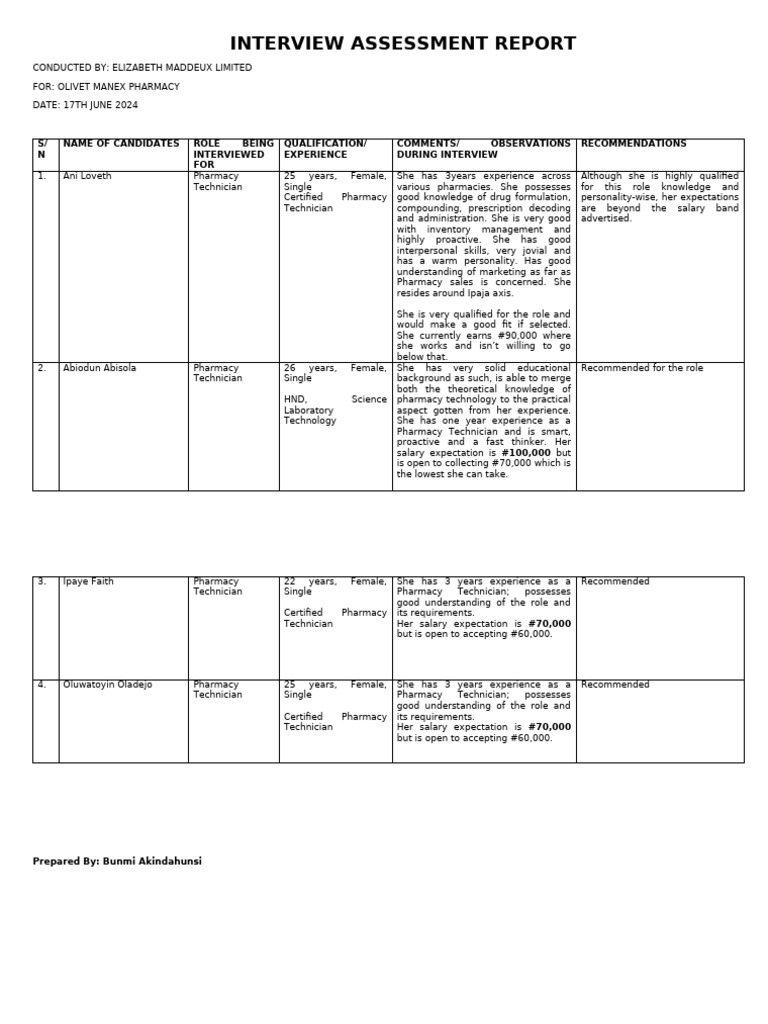 INTERVIEW ASSESSMENT REPORT

CONDUCTED BY: ELIZABETH MADDEUX LIMITED

FOR: OLIVET MANEX PHARMACY

DATE: 17TH JUNE 2024

| S/N | NAME OF CANDIDATES | ROLE BEING INTERVIEWED FOR | QUALIFICATION/ EXPERIENCE | COMMENTS/ OBSERVATIONS DURING INTERVIEW | RECOMMENDATIONS |
|---|---|---|---|---|---|
| 1. | Ani Loveth | Pharmacy Technician | 25 years, Female, Single Certified Pharmacy Technician | She has 3years experience across various pharmacies. She possesses good knowledge of drug formulation, compounding, prescription decoding and administration. She is very good with inventory management and highly proactive. She has good interpersonal skills, very jovial and has a warm personality. Has good understanding of marketing as far as Pharmacy sales is concerned. She resides around Ipaja axis. She is very qualified for the role and would make a good fit if selected. She currently earns #90,000 where she works and isn't willing to go below that. | Although she is highly qualified for this role knowledge and personality-wise, her expectations are beyond the salary band advertised. |
| 2. | Abiodun Abisola | Pharmacy Technician | 26 years, Female, Single HND, Science Laboratory Technology | She has very solid educational background as such, is able to merge both the theoretical knowledge of pharmacy technology to the practical aspect gotten from her experience. She has one year experience as a Pharmacy Technician and is smart, proactive and a fast thinker. Her salary expectation is **#100,000** but is open to collecting #70,000 which is the lowest she can take. | Recommended for the role |

| 3. | Ipaye Faith | Pharmacy Technician | 22 years, Female, Single Certified Pharmacy Technician | She has 3 years experience as a Pharmacy Technician; possesses good understanding of the role and its requirements. Her salary expectation is **#70,000** but is open to accepting #60,000. | Recommended |
|---|---|---|---|---|---|
| 4. | Oluwatoyin Oladejo | Pharmacy Technician | 25 years, Female, Single Certified Pharmacy Technician | She has 3 years experience as a Pharmacy Technician; possesses good understanding of the role and its requirements. Her salary expectation is **#70,000** but is open to accepting #60,000. | Recommended |

Prepared By: Bunmi Akindahunsi